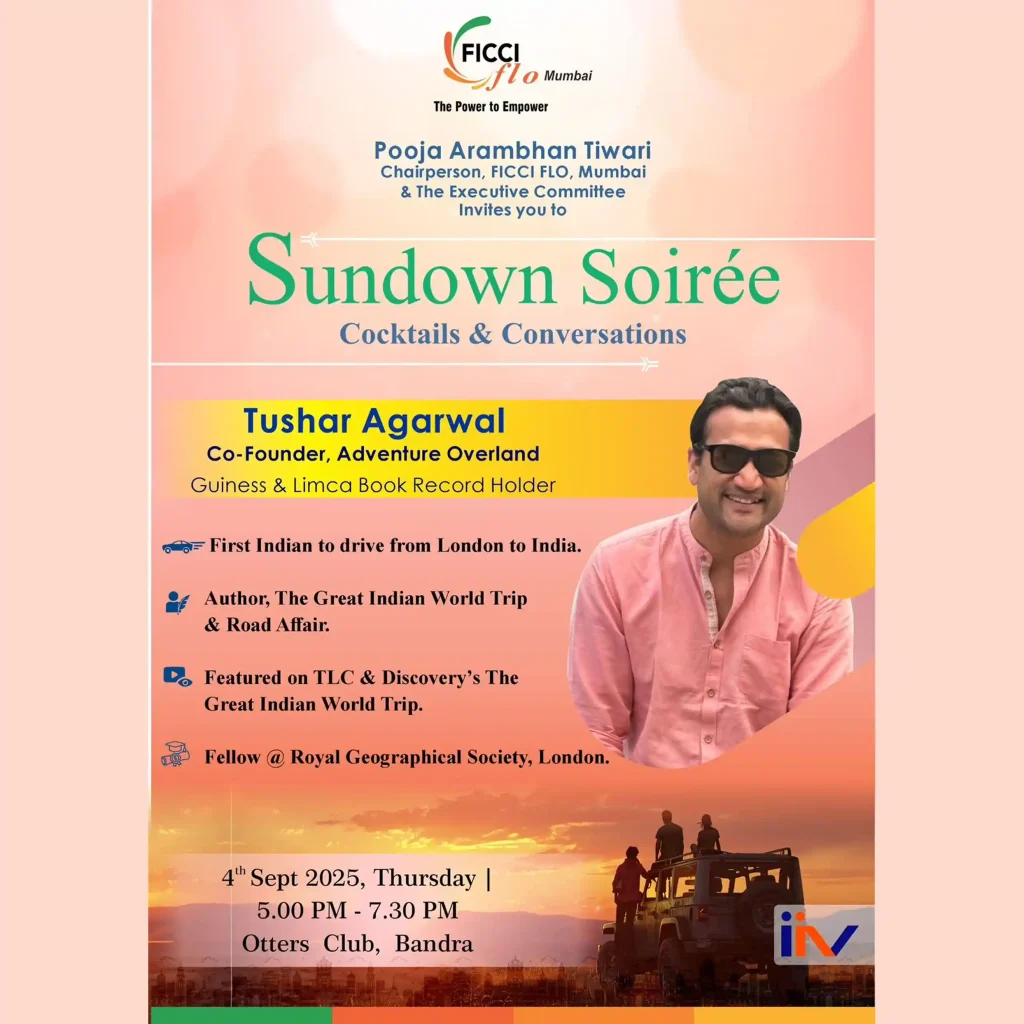 FICCI flo Mumbai

The Power to Empower

Pooja Arambhan Tiwari
Chairperson, FICCI FLO, Mumbai
& The Executive Committee
Invites you to

Sundown Soirée
Cocktails & Conversations

Tushar Agarwal
Co-Founder, Adventure Overland
Guiness & Limca Book Record Holder

First Indian to drive from London to India.

Author, The Great Indian World Trip & Road Affair.

Featured on TLC & Discovery's The Great Indian World Trip.

Fellow @ Royal Geographical Society, London.

4th Sept 2025, Thursday |
5.00 PM - 7.30 PM
Otters Club, Bandra

iiv